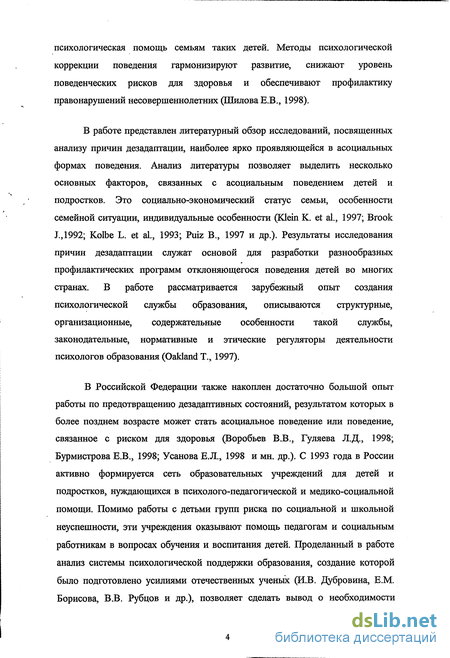 психологическая помощь семьям таких детей. Методы психологической коррекции поведения гармонизируют развитие, снижают уровень поведенческих рисков для здоровья и обеспечивают профилактику правонарушений несовершеннолетних (Шилова Е.В., 1998).

В работе представлен литературный обзор исследований, посвященных анализу причин дезадаптации, наиболее ярко проявляющейся в асоциальных формах поведения. Анализ литературы позволяет выделить несколько основных факторов, связанных с асоциальным поведением детей и подростков. Это социально-экономический статус семьи, особенности семейной ситуации, индивидуальные особенности (Klein K. et al., 1997; Brook J.,1992; Kolbe L. et al., 1993; Puiz B., 1997 и др.). Результаты исследования причин дезадаптации служат основой для разработки разнообразных профилактических программ отклоняющегося поведения детей во многих странах. В работе рассматривается зарубежный опыт создания психологической службы образования, описываются структурные, организационные, содержательные особенности такой службы, законодательные, нормативные и этические регуляторы деятельности психологов образования (Oakland T., 1997).

В Российской Федерации также накоплен достаточно большой опыт работы по предотвращению дезадаптивных состояний, результатом которых в более позднем возрасте может стать асоциальное поведение или поведение, связанное с риском для здоровья (Воробьев В.В., Гуляева Л.Д., 1998; Бурмистрова Е.В., 1998; Усанова Е.Л., 1998 и мн. др.). С 1993 года в России активно формируется сеть образовательных учреждений для детей и подростков, нуждающихся в психолого-педагогической и медико-социальной помощи. Помимо работы с детьми групп риска по социальной и школьной неуспешности, эти учреждения оказывают помощь педагогам и социальным работникам в вопросах обучения и воспитания детей. Проделанный в работе анализ системы психологической поддержки образования, создание которой было подготовлено усилиями отечественных ученых (И.В. Дубровина, Е.М. Борисова, В.В. Рубцов и др.), позволяет сделать вывод о необходимости

4

dsLib.net
библиотека диссертаций